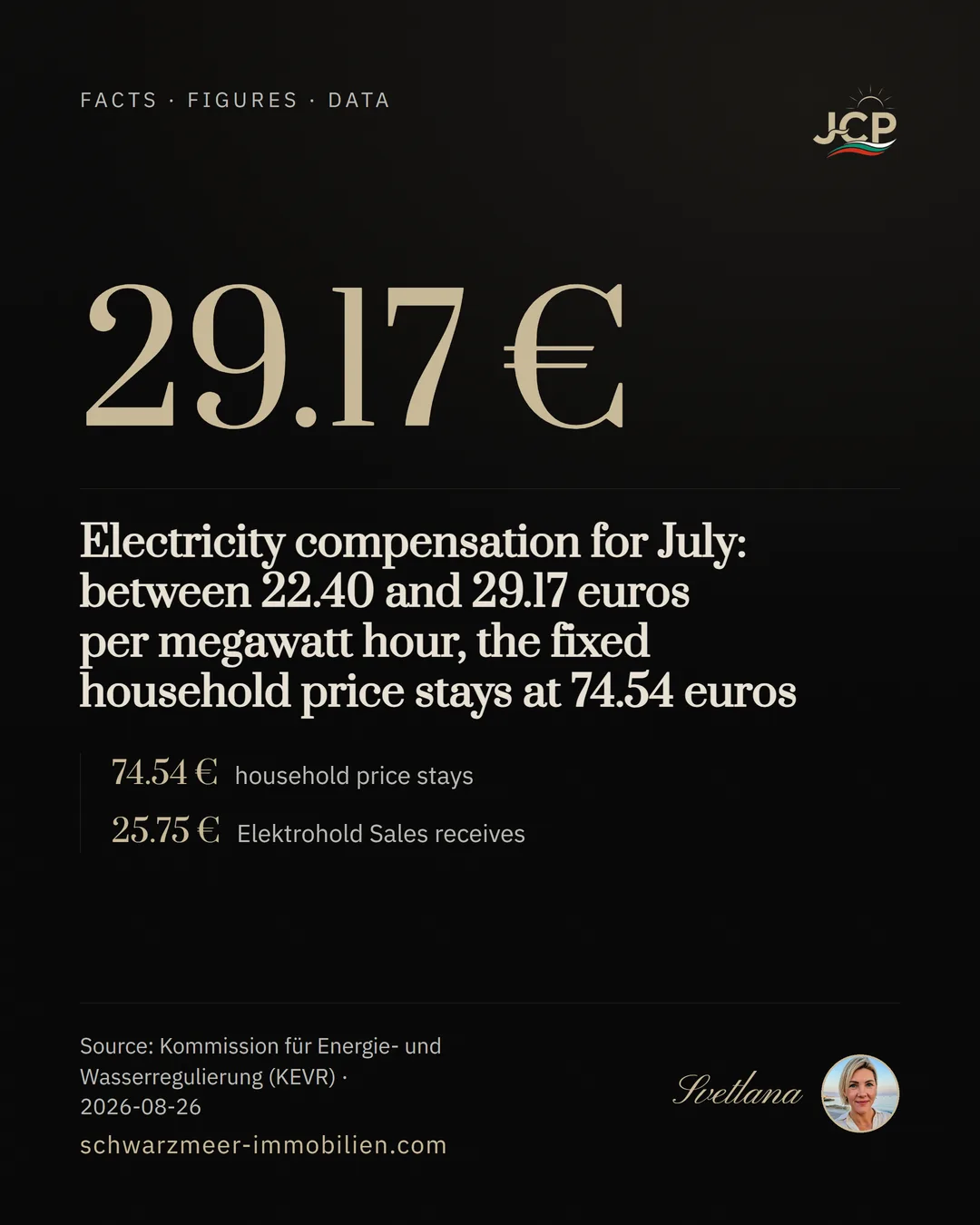 FACTS · FIGURES · DATA

JCP

29.17 €

Electricity compensation for July: between 22.40 and 29.17 euros per megawatt hour, the fixed household price stays at 74.54 euros

74.54 € household price stays

25.75 € Elektrohold Sales receives

Source: Kommission für Energie- und Wasserregulierung (KEVR) · 2026-08-26

schwarzmeer-immobilien.com

Svetlana